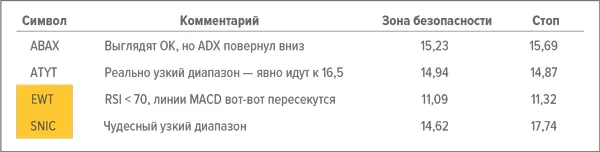 | Символ | Комментарий | Зона безопасности | Стоп |
|---|---|---|---|
| ABAX | Выглядят ОК, но ADX повернул вниз | 15,23 | 15,69 |
| ATYT | Реально узкий диапазон — явно идут к 16,5 | 14,94 | 14,87 |
| EWT | RSI < 70, линии MACD вот-вот пересекутся | 11,09 | 11,32 |
| SNIC | Чудесный узкий диапазон | 14,62 | 17,74 |